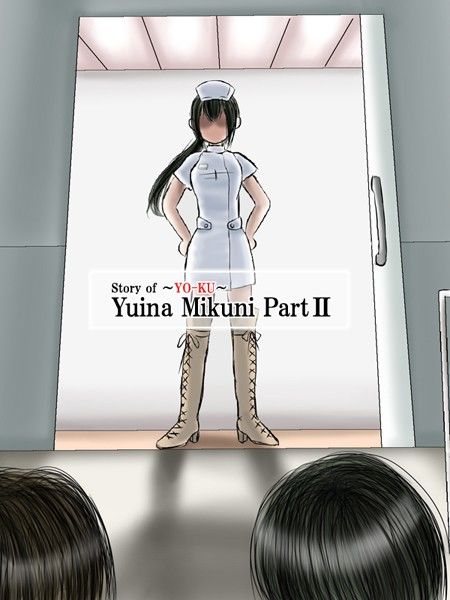 Story of ~YO-KU~
Yuina Mikuni Part II